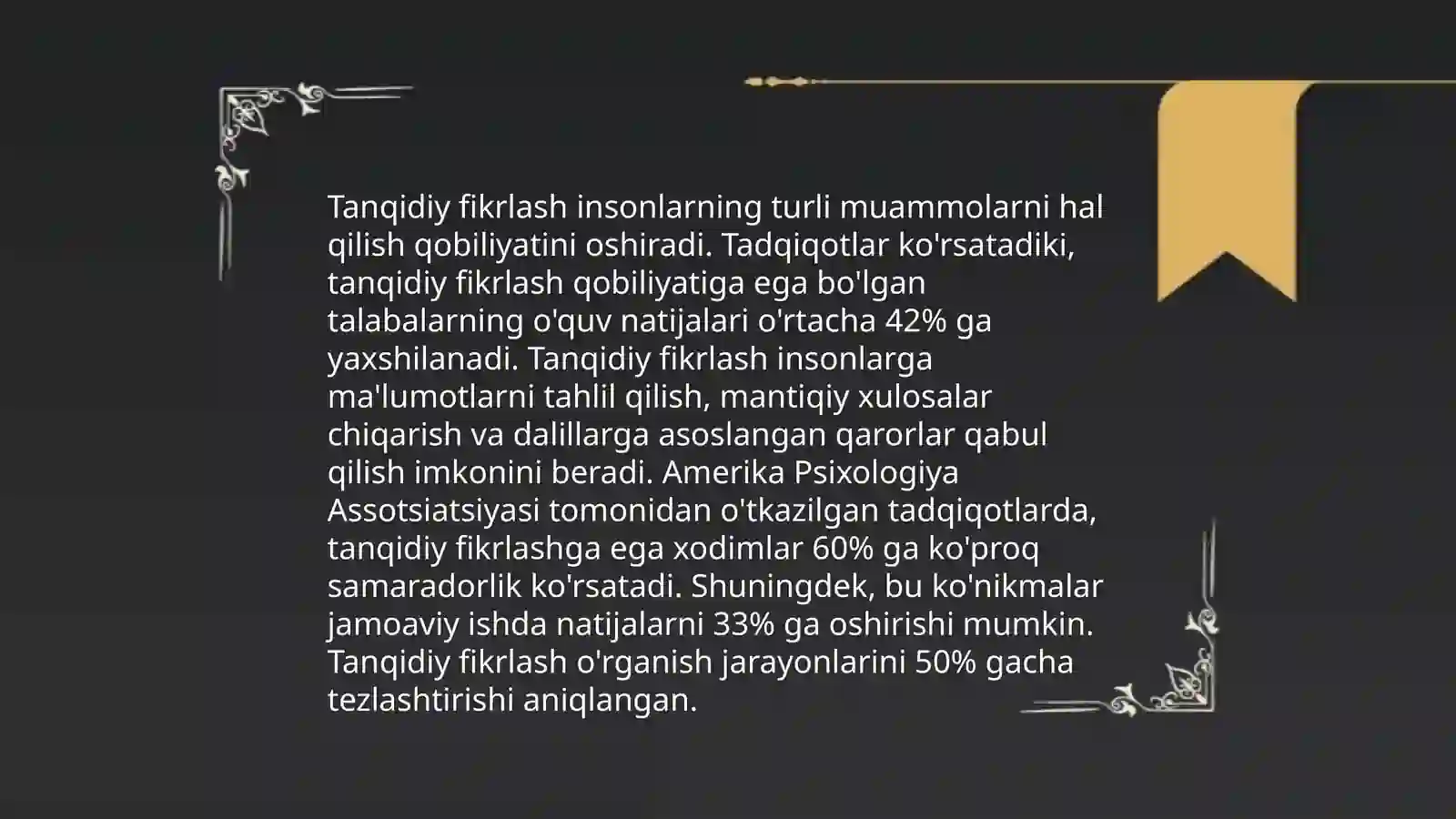 Tanqidiy fikrlash insonlarning turli muammolarni hal qilish qobiliyatini oshiradi. Tadqiqotlar ko'rsatadiki, tanqidiy fikrlash qobiliyatiga ega bo'lgan talabalarning o'quv natijalari o'rtacha 42% ga yaxshilanadi. Tanqidiy fikrlash insonlarga ma'lumotlarni tahlil qilish, mantiqiy xulosalar chiqarish va dalillarga asoslangan qarorlar qabul qilish imkonini beradi. Amerika Psixologiya Assotsiatsiyasi tomonidan o'tkazilgan tadqiqotlarda, tanqidiy fikrlashga ega xodimlar 60% ga ko'proq samaradorlik ko'rsatadi. Shuningdek, bu ko'nikmalar jamoaviy ishda natijalarni 33% ga oshirishi mumkin. Tanqidiy fikrlash o'rganish jarayonlarini 50% gacha tezlashtirishi aniqlangan.